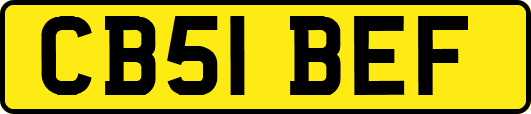 CB51 BEF